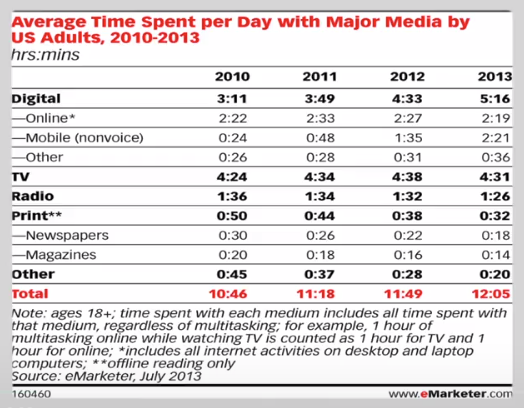 Average Time Spent per Day with Major Media by US Adults, 2010-2013
hrs:mins

| | 2010 | 2011 | 2012 | 2013 |
|---|---|---|---|---|
| Digital | 3:11 | 3:49 | 4:33 | 5:16 |
| —Online* | 2:22 | 2:33 | 2:27 | 2:19 |
| —Mobile (nonvoice) | 0:24 | 0:48 | 1:35 | 2:21 |
| —Other | 0:26 | 0:28 | 0:31 | 0:36 |
| TV | 4:24 | 4:34 | 4:38 | 4:31 |
| Radio | 1:36 | 1:34 | 1:32 | 1:26 |
| Print** | 0:50 | 0:44 | 0:38 | 0:32 |
| —Newspapers | 0:30 | 0:26 | 0:22 | 0:18 |
| —Magazines | 0:20 | 0:18 | 0:16 | 0:14 |
| Other | 0:45 | 0:37 | 0:28 | 0:20 |
| Total | 10:46 | 11:18 | 11:49 | 12:05 |

Note: ages 18+; time spent with each medium includes all time spent with that medium, regardless of multitasking; for example, 1 hour of multitasking online while watching TV is counted as 1 hour for TV and 1 hour for online; *includes all internet activities on desktop and laptop computers; **offline reading only
Source: eMarketer, July 2013

160460

www.eMarketer.com